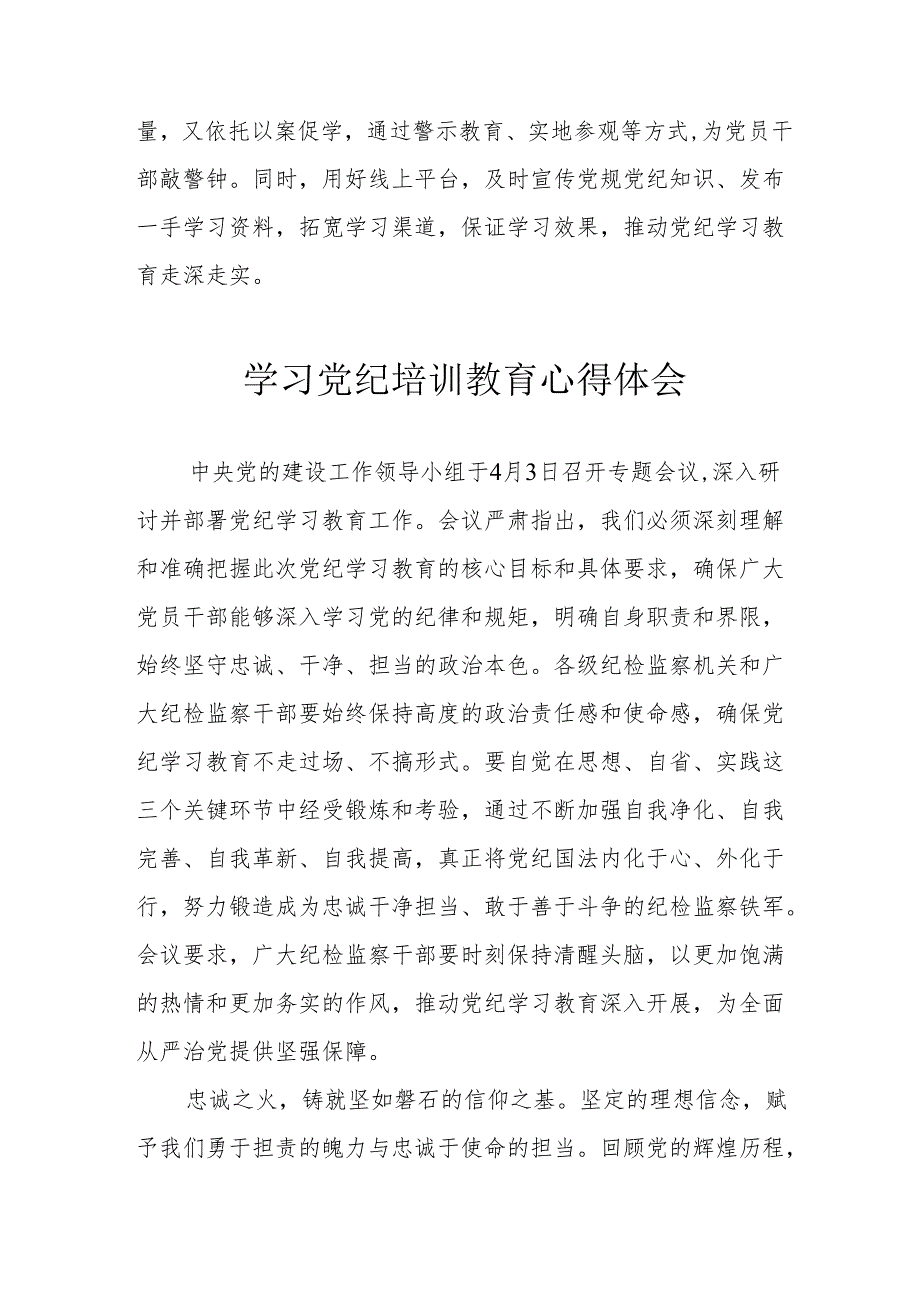 量，又依托以案促学，通过警示教育、实地参观等方式，为党员干部敲警钟。同时，用好线上平台，及时宣传党规党纪知识、发布一手学习资料，拓宽学习渠道，保证学习效果，推动党纪学习教育走深走实。

学习党纪培训教育心得体会

中央党的建设工作领导小组于4月3日召开专题会议，深入研讨并部署党纪学习教育工作。会议严肃指出，我们必须深刻理解和准确把握此次党纪学习教育的核心目标和具体要求，确保广大党员干部能够深入学习党的纪律和规矩，明确自身职责和界限，始终坚守忠诚、干净、担当的政治本色。各级纪检监察机关和广大纪检监察干部要始终保持高度的政治责任感和使命感，确保党纪学习教育不走过场、不搞形式。要自觉在思想、自省、实践这三个关键环节中经受锻炼和考验，通过不断加强自我净化、自我完善、自我革新、自我提高，真正将党纪国法内化于心、外化于行，努力锻造成为忠诚干净担当、敢于善于斗争的纪检监察铁军。会议要求，广大纪检监察干部要时刻保持清醒头脑，以更加饱满的热情和更加务实的作风，推动党纪学习教育深入开展，为全面从严治党提供坚强保障。

忠诚之火，铸就坚如磐石的信仰之基。坚定的理想信念，赋予我们勇于担责的魄力与忠诚于使命的担当。回顾党的辉煌历程，